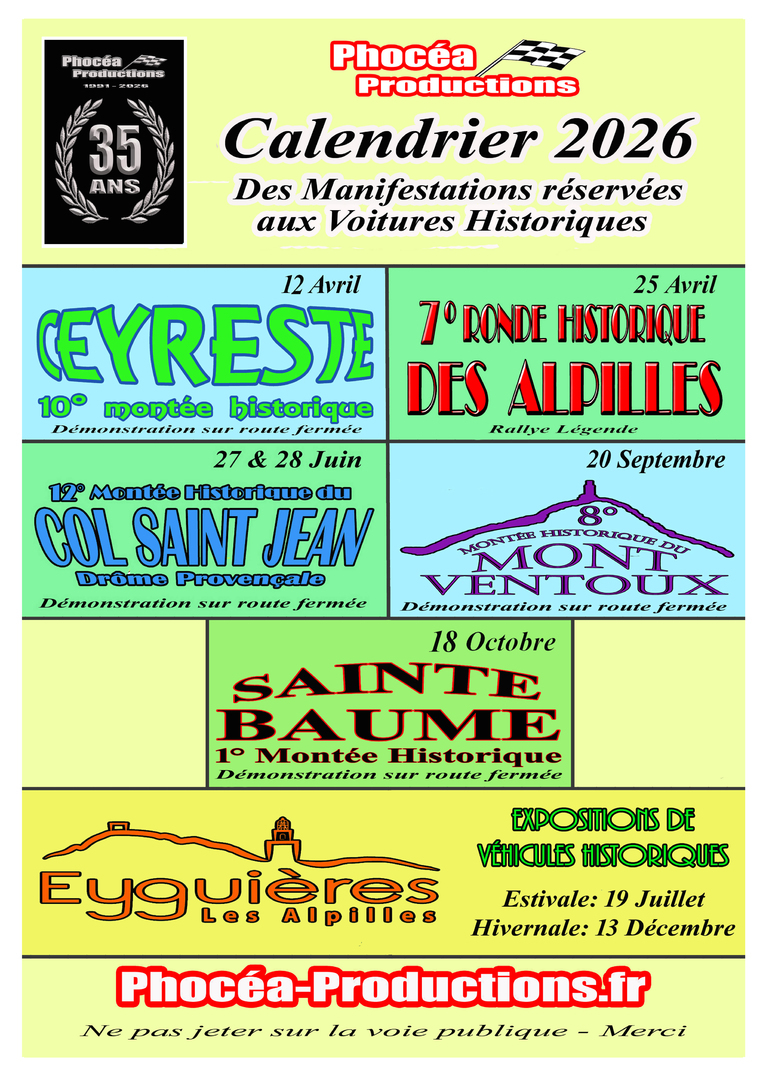 Phocéa Productions
1991 - 2026
35
ANS

Phocéa
Productions

Calendrier 2026

Des Manifestations réservées aux Voitures Historiques

12 Avril
CEYRESTE
10° montée historique
Démonstration sur route fermée

25 Avril
7° RONDE HISTORIQUE
DES ALPILLES
Rallye Légende

27 & 28 Juin
12° Montée Historique du
COL SAINT JEAN
Drôme Provençale
Démonstration sur route fermée

20 Septembre
8°
MONTÉE HISTORIQUE DU
MONT VENTOUX
Démonstration sur route fermée

18 Octobre
SAINTE BAUME
1° Montée Historique
Démonstration sur route fermée

Eyguières
Les Alpilles

EXPOSITIONS DE VÉHICULES HISTORIQUES
Estivale: 19 Juillet
Hivernale: 13 Décembre

Phocéa-Productions.fr

Ne pas jeter sur la voie publique - Merci